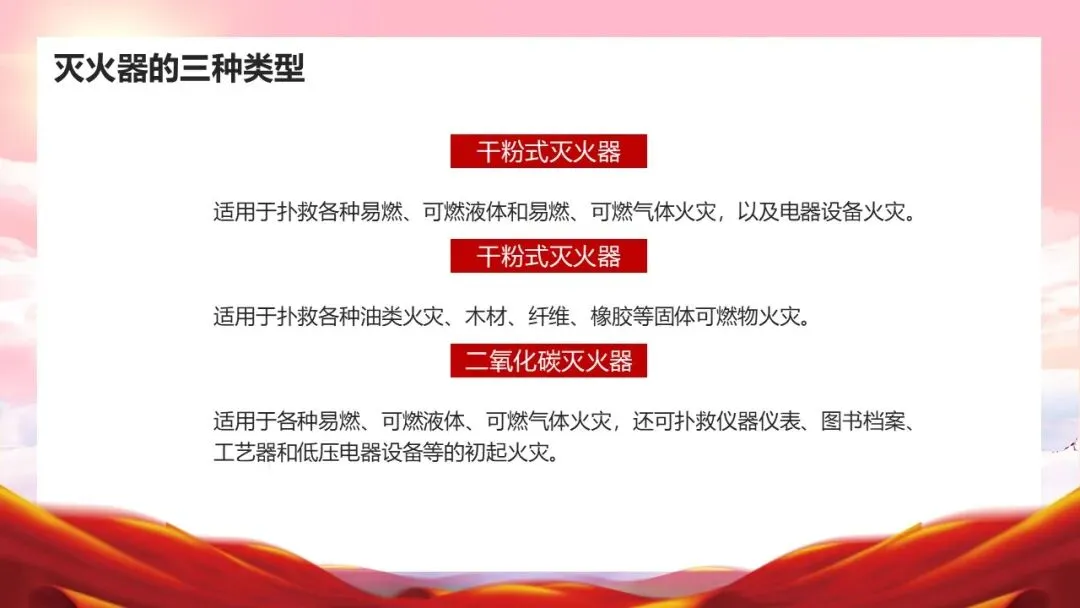 灭火器的三种类型

干粉式灭火器

适用于扑救各种易燃、可燃液体和易燃、可燃气体火灾，以及电器设备火灾。

干粉式灭火器

适用于扑救各种油类火灾、木材、纤维、橡胶等固体可燃物火灾。

二氧化碳灭火器

适用于各种易燃、可燃液体、可燃气体火灾，还可扑救仪器仪表、图书档案、工艺器和低压电器设备等的初起火灾。